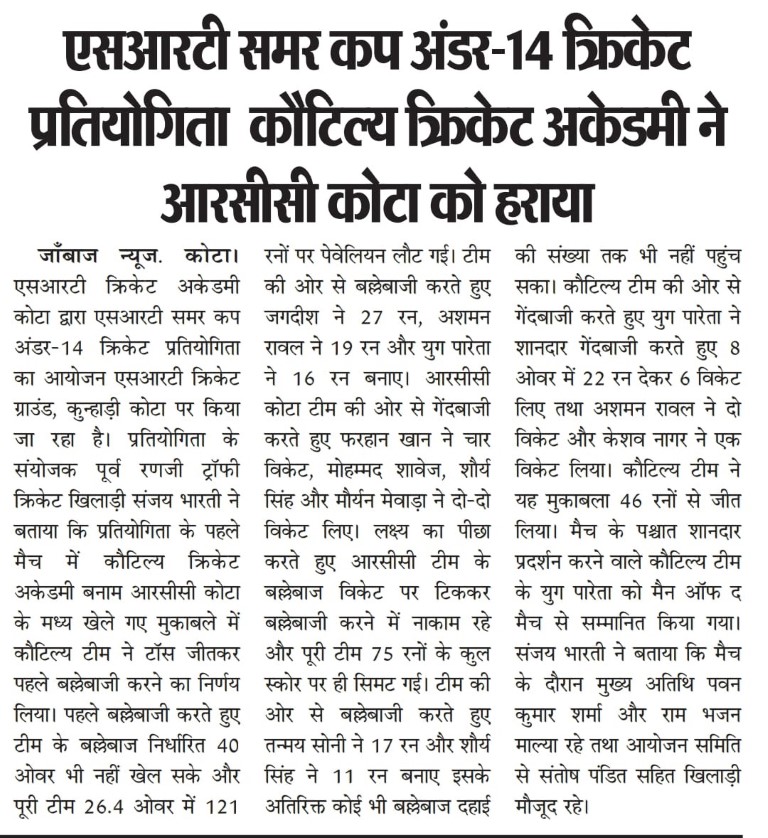 एसआरटी समर कप अंडर-14 क्रिकेट प्रतियोगिता कौटिल्य क्रिकेट अकेडमी ने आरसीसी कोटा को हराया

जाँबाज न्यूज. कोटा। एसआरटी क्रिकेट अकेडमी कोटा द्वारा एसआरटी समर कप अंडर-14 क्रिकेट प्रतियोगिता का आयोजन एसआरटी क्रिकेट ग्राउंड, कुन्हाड़ी कोटा पर किया जा रहा है। प्रतियोगिता के संयोजक पूर्व रणजी ट्रॉफी क्रिकेट खिलाड़ी संजय भारती ने बताया कि प्रतियोगिता के पहले मैच में कौटिल्य क्रिकेट अकेडमी बनाम आरसीसी कोटा के मध्य खेले गए मुकाबले में कौटिल्य टीम ने टॉस जीतकर पहले बल्लेबाजी करने का निर्णय लिया। पहले बल्लेबाजी करते हुए टीम के बल्लेबाज निर्धारित 40 ओवर भी नहीं खेल सके और पूरी टीम 26.4 ओवर में 121 रनों पर पेवेलियन लौट गई। टीम की ओर से बल्लेबाजी करते हुए जगदीश ने 27 रन, अशमन रावल ने 19 रन और युग पारेता ने 16 रन बनाए। आरसीसी कोटा टीम की ओर से गेंदबाजी करते हुए फरहान खान ने चार विकेट, मोहम्मद शावेज, शौर्य सिंह और मौर्यन मेवाड़ा ने दो-दो विकेट लिए। लक्ष्य का पीछा करते हुए आरसीसी टीम के बल्लेबाज विकेट पर टिककर बल्लेबाजी करने में नाकाम रहे और पूरी टीम 75 रनों के कुल स्कोर पर ही सिमट गई। टीम की ओर से बल्लेबाजी करते हुए तन्मय सोनी ने 17 रन और शौर्य सिंह ने 11 रन बनाए इसके अतिरिक्त कोई भी बल्लेबाज दहाई की संख्या तक भी नहीं पहुंच सका। कौटिल्य टीम की ओर से गेंदबाजी करते हुए युग पारेता ने शानदार गेंदबाजी करते हुए 8 ओवर में 22 रन देकर 6 विकेट लिए तथा अशमन रावल ने दो विकेट और केशव नागर ने एक विकेट लिया। कौटिल्य टीम ने यह मुकाबला 46 रनों से जीत लिया। मैच के पश्चात शानदार प्रदर्शन करने वाले कौटिल्य टीम के युग पारेता को मैन ऑफ द मैच से सम्मानित किया गया। संजय भारती ने बताया कि मैच के दौरान मुख्य अतिथि पवन कुमार शर्मा और राम भजन माल्या रहे तथा आयोजन समिति से संतोष पंडित सहित खिलाड़ी मौजूद रहे।